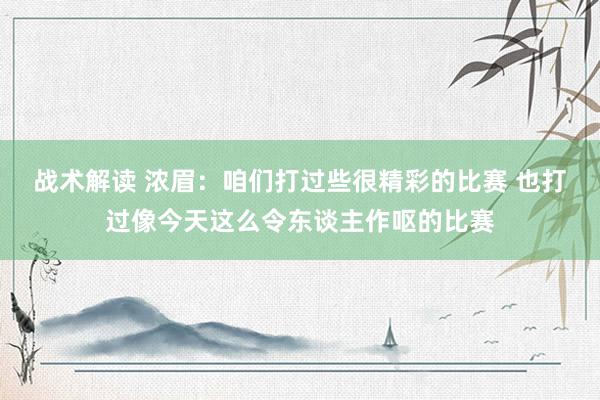 战术解读 浓眉：咱们打过些很精彩的比赛 也打过像今天这么令东谈主作呕的比赛